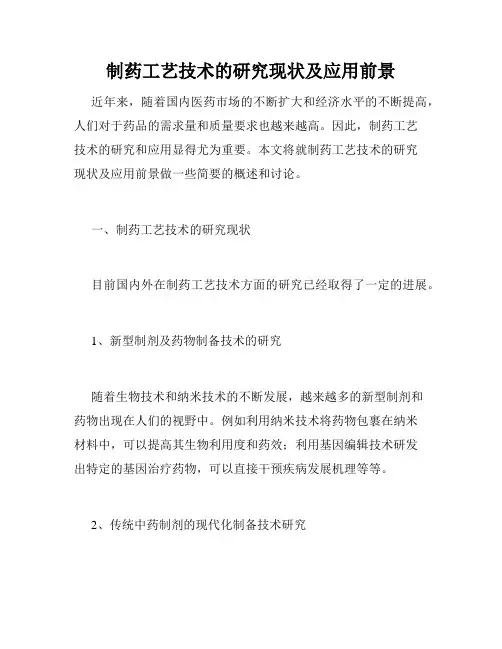 制药工艺技术的研究现状及应用前景

近年来，随着国内医药市场的不断扩大和经济水平的不断提高，人们对于药品的需求量和质量要求也越来越高。因此，制药工艺技术的研究和应用显得尤为重要。本文将就制药工艺技术的研究现状及应用前景做一些简要的概述和讨论。

一、制药工艺技术的研究现状

目前国内外在制药工艺技术方面的研究已经取得了一定的进展。

1、新型制剂及药物制备技术的研究

随着生物技术和纳米技术的不断发展，越来越多的新型制剂和药物出现在人们的视野中。例如利用纳米技术将药物包裹在纳米材料中，可以提高其生物利用度和药效；利用基因编辑技术研发出特定的基因治疗药物，可以直接干预疾病发展机理等等。

2、传统中药制剂的现代化制备技术研究